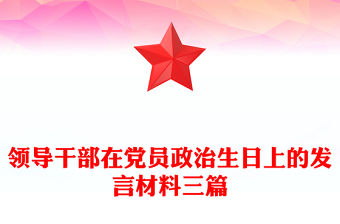 领导干部在党员政治生日上的发言材料三篇